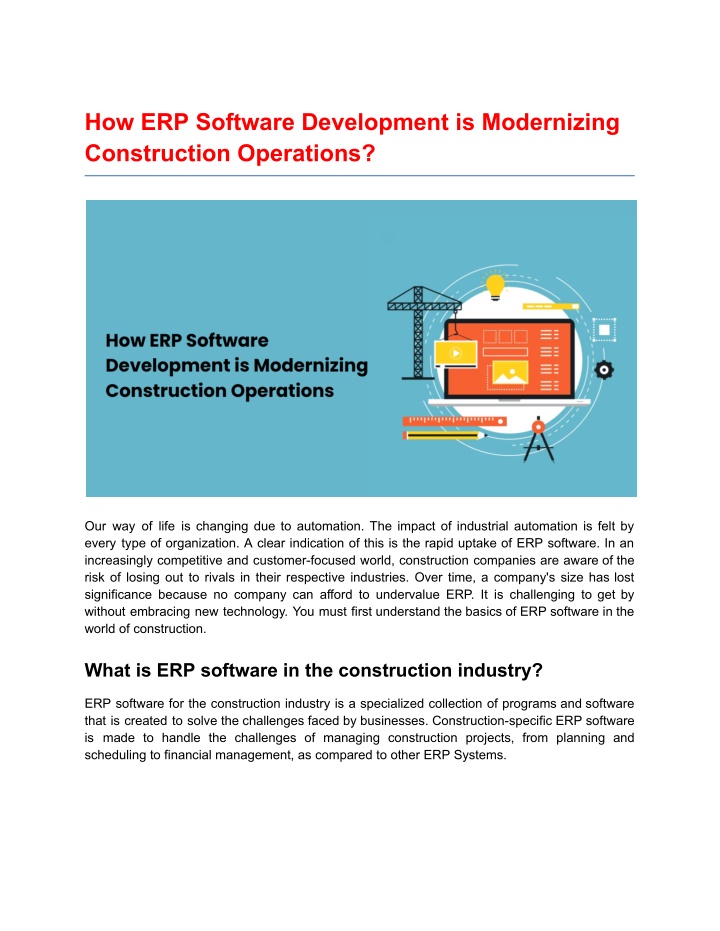 How ERP Software Development is Modernizing Construction Operations?

How ERP Software Development is Modernizing Construction Operations

Our way of life is changing due to automation. The impact of industrial automation is felt by every type of organization. A clear indication of this is the rapid uptake of ERP software. In an increasingly competitive and customer-focused world, construction companies are aware of the risk of losing out to rivals in their respective industries. Over time, a company's size has lost significance because no company can afford to undervalue ERP. It is challenging to get by without embracing new technology. You must first understand the basics of ERP software in the world of construction.

What is ERP software in the construction industry?

ERP software for the construction industry is a specialized collection of programs and software that is created to solve the challenges faced by businesses. Construction-specific ERP software is made to handle the challenges of managing construction projects, from planning and scheduling to financial management, as compared to other ERP Systems.